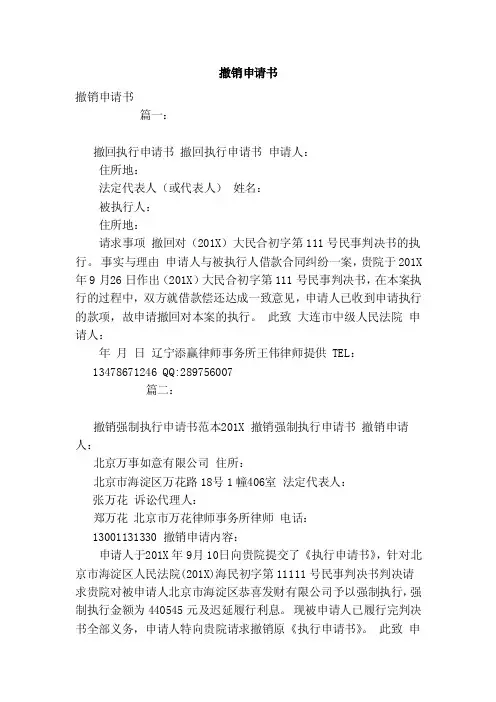 撤销申请书

撤销申请书

篇一：

撤回执行申请书 撤回执行申请书 申请人：

住所地：

法定代表人（或代表人） 姓名：

被执行人：

住所地：

请求事项 撤回对（201X）大民合初字第 111 号民事判决书的执行。 事实与理由 申请人与被执行人借款合同纠纷一案，贵院于 201X 年 9 月26 日作出（201X）大民合初字第 111 号民事判决书，在本案执行的过程中，双方就借款偿还达成一致意见，申请人已收到申请执行的款项，故申请撤回对本案的执行。 此致 大连市中级人民法院 申请人：

年 月 日 辽宁添赢律师事务所王伟律师提供 TEL：

13478671246 QQ:289756007

篇二：

撤销强制执行申请书范本201X 撤销强制执行申请书 撤销申请人：

北京万事如意有限公司 住所：

北京市海淀区万花路 18号 1 幢406室 法定代表人：

张万花 诉讼代理人：

郑万花 北京市万花律师事务所律师 电话：

13001131330 撤销申请内容：

申请人于201X 年 9月 10日向贵院提交了《执行申请书》，针对北京市海淀区人民法院(201X)海民初字第 11111 号民事判决书判决请求贵院对被申请人北京市海淀区恭喜发财有限公司予以强制执行，强制执行金额为 440545 元及迟延履行利息。 现被申请人已履行完判决书全部义务，申请人特向贵院请求撤销原《执行申请书》。 此致 申